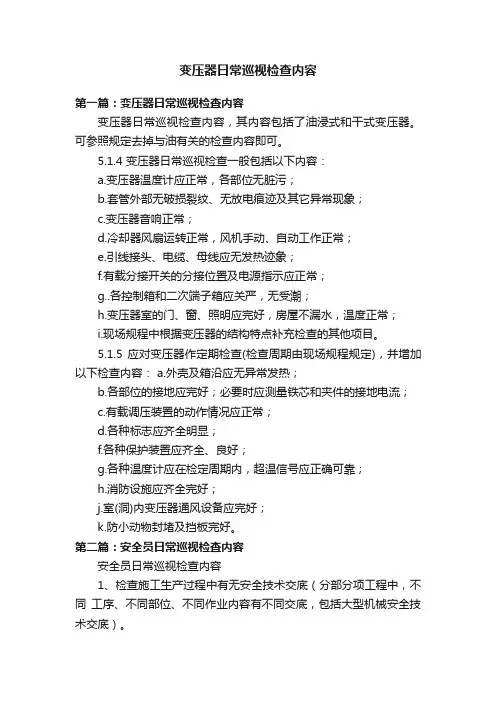 变压器日常巡视检查内容

第一篇：变压器日常巡视检查内容

变压器日常巡视检查内容，其内容包括了油浸式和干式变压器。可参照规定去掉与油有关的检查内容即可。

5.1.4 变压器日常巡视检查一般包括以下内容：

a.变压器温度计应正常，各部位无脏污；

b.套管外部无破损裂纹、无放电痕迹及其它异常现象；

c.变压器音响正常；

d.冷却器风扇运转正常，风机手动、自动工作正常；

e.引线接头、电缆、母线应无发热迹象；

f.有载分接开关的分接位置及电源指示应正常；

g..各控制箱和二次端子箱应关严，无受潮；

h.变压器室的门、窗、照明应完好，房屋不漏水，温度正常；

i.现场规程中根据变压器的结构特点补充检查的其他项目。

5.1.5 应对变压器作定期检查(检查周期由现场规程规定)，并增加以下检查内容： a.外壳及箱沿应无异常发热；

b.各部位的接地应完好；必要时应测量铁芯和夹件的接地电流；

c.有载调压装置的动作情况应正常；

d.各种标志应齐全明显；

f.各种保护装置应齐全、良好；

g.各种温度计应在检定周期内，超温信号应正确可靠；

h.消防设施应齐全完好；

j.室(洞)内变压器通风设备应完好；

k.防小动物封堵及挡板完好。

第二篇：安全员日常巡视检查内容

安全员日常巡视检查内容

1、检查施工生产过程中有无安全技术交底（分部分项工程中，不同 工序、不同部位、不同作业内容有不同交底，包括大型机械安全技术交底）。